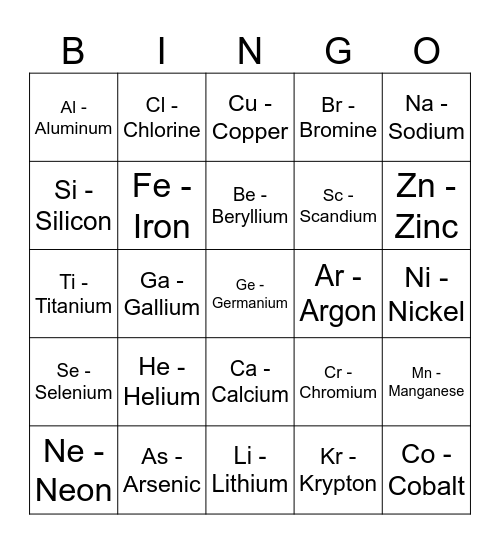 | B | I | N | G | O |
|---|---|---|---|---|
| Al - Aluminum | Cl - Chlorine | Cu - Copper | Br - Bromine | Na - Sodium |
| Si - Silicon | Fe - Iron | Be - Beryllium | Sc - Scandium | Zn - Zinc |
| Ti - Titanium | Ga - Gallium | Ge - Germanium | Ar - Argon | Ni - Nickel |
| Se - Selenium | He - Helium | Ca - Calcium | Cr - Chromium | Mn - Manganese |
| Ne - Neon | As - Arsenic | Li - Lithium | Kr - Krypton | Co - Cobalt |